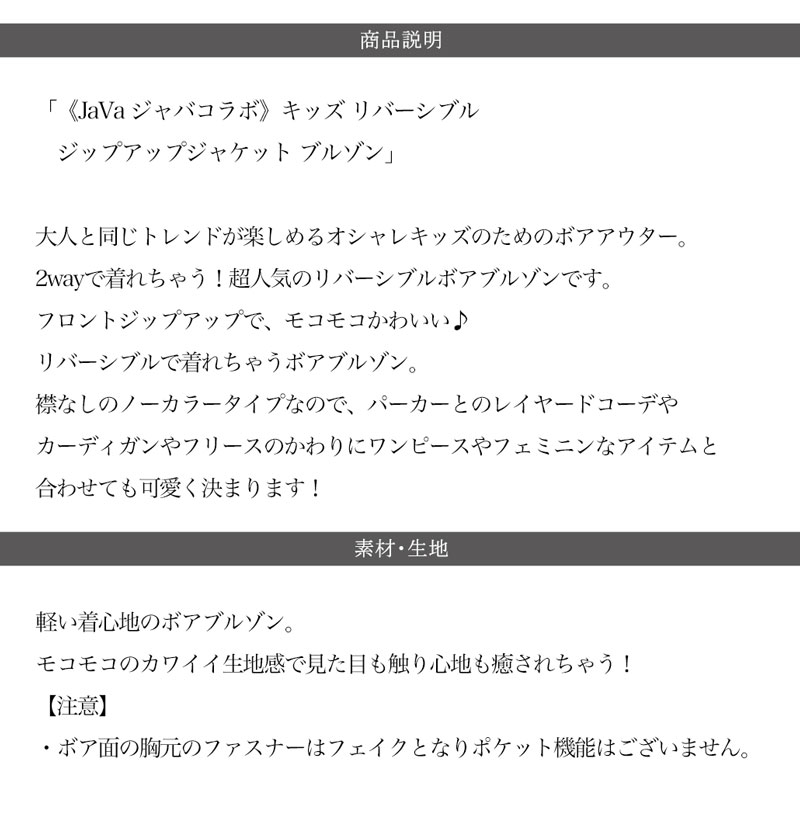 商品説明

「《JaVa ジャバコラボ》キッズ リバーシブル
ジップアップジャケット ブルゾン」

大人と同じトレンドが楽しめるオシャレキッズのためのボアアウター。
2wayで着れちゃう！超人気のリバーシブルボアブルゾンです。
フロントジップアップで、モコモコかわいい♪
リバーシブルで着れちゃうボアブルゾン。
襟なしのノーカラータイプなので、パーカーとのレイヤードコーデや
カーディガンやフリースのかわりにワンピースやフェミニンなアイテムと
合わせても可愛く決まります！

素材・生地

軽い着心地のボアブルゾン。
モコモコのカワイイ生地感で見た目も触り心地も癒されちゃう！
【注意】
・ボア面の胸元のファスナーはフェイクとなりポケット機能はございません。